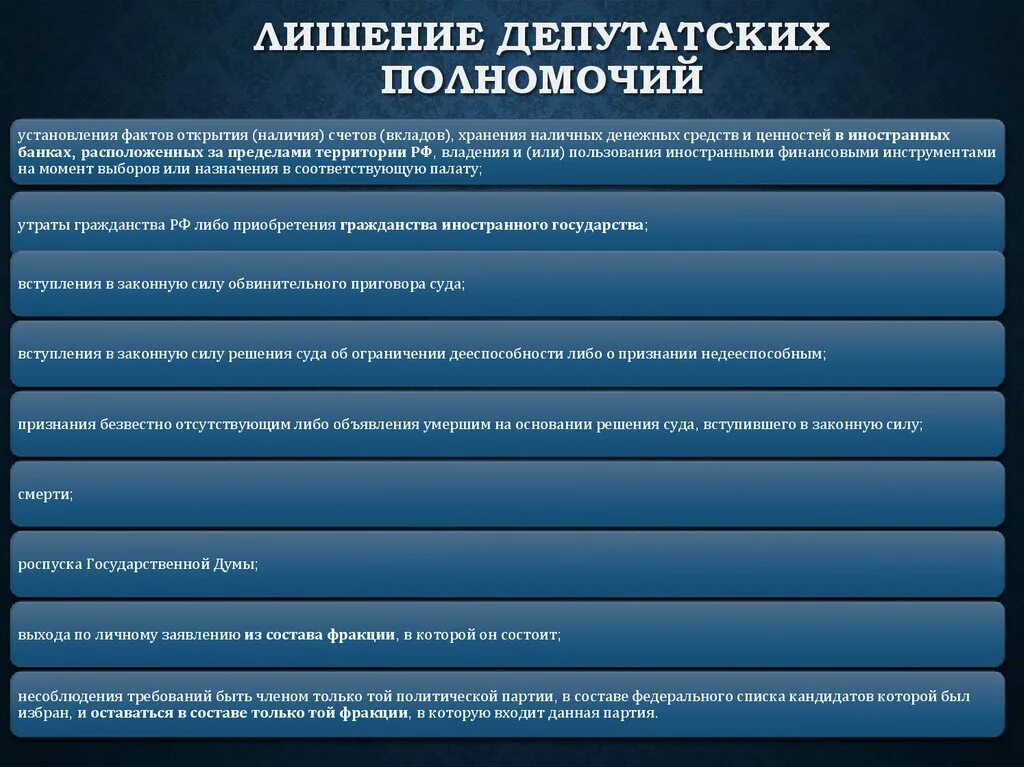 ЛИШЕНИЕ ДЕПУТАТСКИХ ПОЛНОМОЧИЙ

установления фактов открытия (наличия) счетов (вкладов), хранения наличных денежных средств и ценностей в иностранных банках, расположенных за пределами территории РФ, владения и (или) пользования иностранными финансовыми инструментами на момент выборов или назначения в соответствующую палату;

утраты гражданства РФ либо приобретения гражданства иностранного государства;

вступления в законную силу обвинительного приговора суда;

вступления в законную силу решения суда об ограничении дееспособности либо о признании недееспособным;

признания безвестно отсутствующим либо объявления умершим на основании решения суда, вступившего в законную силу;

смерти;

роспуска Государственной Думы;

выхода по личному заявлению из состава фракции, в которой он состоит;

несоблюдения требований быть членом только той политической партии, в составе федерального списка кандидатов которой был избран, и оставаться в составе только той фракции, в которую входит данная партия.